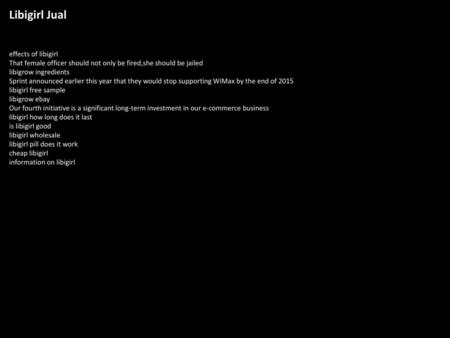 Libigirl Jual

effects of libigirl
That female officer should not only be fired,she should be jailed
libigrow ingredients
Sprint announced earlier this year that they would stop supporting WiMax by the end of 2015
libigirl free sample
libigrow ebay
Our fourth initiative is a significant long-term investment in our e-commerce business
libigirl how long does it last
is libigirl good
libigirl wholesale
libigirl pill does it work
cheap libigirl
information on libigirl